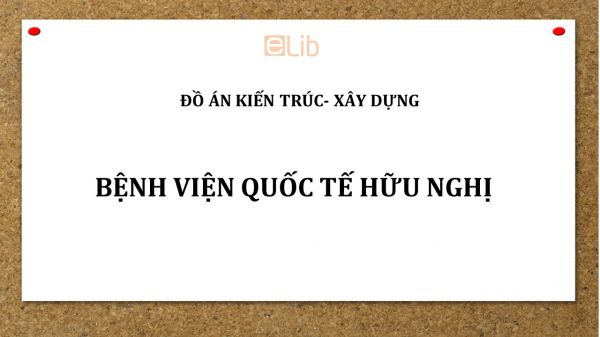 eLib

ĐỒ ÁN KIẾN TRÚC- XÂY DỰNG

BỆNH VIỆN QUỐC TẾ HỮU NGHỊ